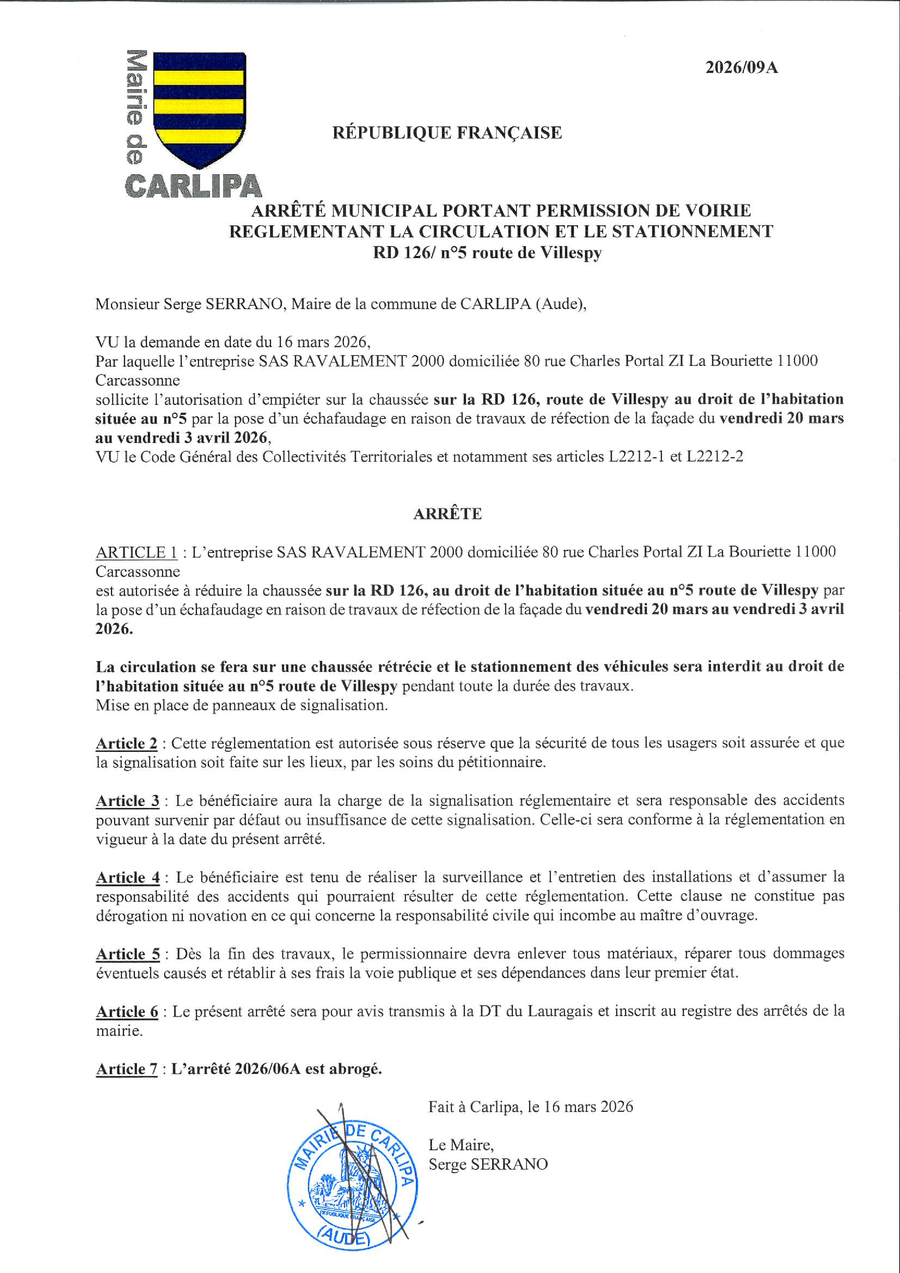 Mairie de
CARLIPA

2026/09A

RÉPUBLIQUE FRANÇAISE

ARRÊTÉ MUNICIPAL PORTANT PERMISSION DE VOIRIE
REGLEMENTANT LA CIRCULATION ET LE STATIONNEMENT
RD 126/ n°5 route de Villespy

Monsieur Serge SERRANO, Maire de la commune de CARLIPA (Aude),

VU la demande en date du 16 mars 2026,
Par laquelle l'entreprise SAS RAVALEMENT 2000 domiciliée 80 rue Charles Portal ZI La Bouriette 11000 Carcassonne
sollicite l'autorisation d'empiéter sur la chaussée sur la RD 126, route de Villespy au droit de l'habitation située au n°5 par la pose d'un échafaudage en raison de travaux de réfection de la façade du vendredi 20 mars au vendredi 3 avril 2026,
VU le Code Général des Collectivités Territoriales et notamment ses articles L2212-1 et L2212-2

ARRÊTE

ARTICLE 1 : L'entreprise SAS RAVALEMENT 2000 domiciliée 80 rue Charles Portal ZI La Bouriette 11000 Carcassonne
est autorisée à réduire la chaussée sur la RD 126, au droit de l'habitation située au n°5 route de Villespy par la pose d'un échafaudage en raison de travaux de réfection de la façade du vendredi 20 mars au vendredi 3 avril 2026.

La circulation se fera sur une chaussée rétrécie et le stationnement des véhicules sera interdit au droit de l'habitation située au n°5 route de Villespy pendant toute la durée des travaux.
Mise en place de panneaux de signalisation.

Article 2 : Cette réglementation est autorisée sous réserve que la sécurité de tous les usagers soit assurée et que la signalisation soit faite sur les lieux, par les soins du pétitionnaire.

Article 3 : Le bénéficiaire aura la charge de la signalisation réglementaire et sera responsable des accidents pouvant survenir par défaut ou insuffisance de cette signalisation. Celle-ci sera conforme à la réglementation en vigueur à la date du présent arrêté.

Article 4 : Le bénéficiaire est tenu de réaliser la surveillance et l'entretien des installations et d'assumer la responsabilité des accidents qui pourraient résulter de cette réglementation. Cette clause ne constitue pas dérogation ni novation en ce qui concerne la responsabilité civile qui incombe au maître d'ouvrage.

Article 5 : Dès la fin des travaux, le permissionnaire devra enlever tous matériaux, réparer tous dommages éventuels causés et rétablir à ses frais la voie publique et ses dépendances dans leur premier état.

Article 6 : Le présent arrêté sera pour avis transmis à la DT du Lauragais et inscrit au registre des arrêtés de la mairie.

Article 7 : L'arrêté 2026/06A est abrogé.

Fait à Carlipa, le 16 mars 2026

Le Maire,
Serge SERRANO

MAIRIE DE CARLIPA (AUDE)